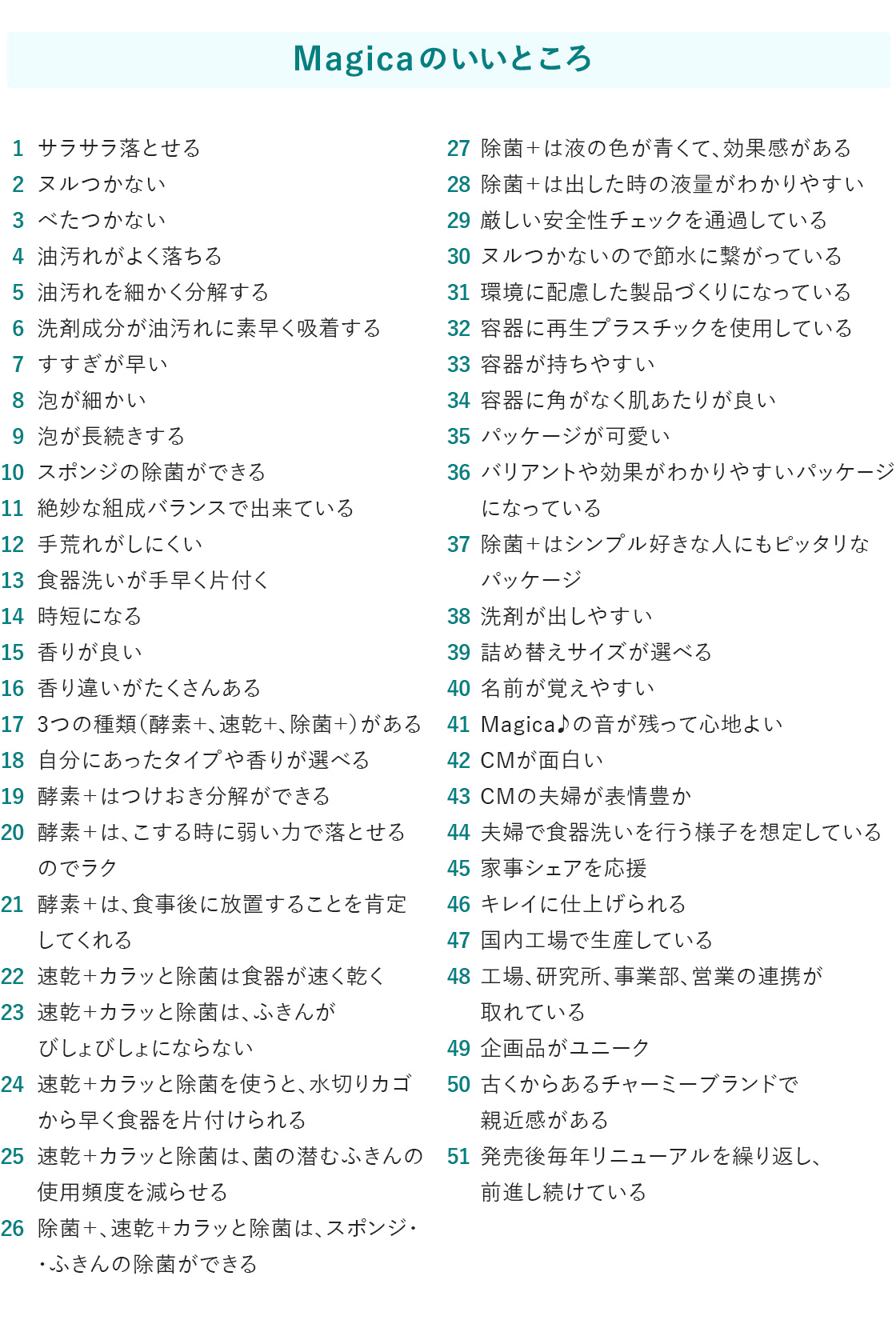 Magicaのいいところ

1 サラサラ落とせる
2 ヌルつかない
3 べたつかない
4 油汚れがよく落ちる
5 油汚れを細かく分解する
6 洗剤成分が油汚れに素早く吸着する
7 すすぎが早い
8 泡が細かい
9 泡が長続きする
10 スポンジの除菌ができる
11 絶妙な組成バランスで出来ている
12 手荒れがしにくい
13 食器洗いが手早く片付く
14 時短になる
15 香りが良い
16 香り違いがたくさんある
17 3つの種類(酵素+、速乾+、除菌+)がある
18 自分にあったタイプや香りが選べる
19 酵素+はつけおき分解ができる
20 酵素+は、こする時に弱い力で落とせるのでラク
21 酵素+は、食事後に放置することを肯定してくれる
22 速乾+カラッと除菌は食器が速く乾く
23 速乾+カラッと除菌は、ふきんがびしょびしょにならない
24 速乾+カラッと除菌を使うと、水切りカゴから早く食器を片付けられる
25 速乾+カラッと除菌は、菌の潜むふきんの使用頻度を減らせる
26 除菌+、速乾+カラッと除菌は、スポンジ・・ふきんの除菌ができる

27 除菌+は液の色が青くて、効果感がある
28 除菌+は出した時の液量がわかりやすい
29 厳しい安全性チェックを通過している
30 ヌルつかないので節水に繋がっている
31 環境に配慮した製品づくりになっている
32 容器に再生プラスチックを使用している
33 容器が持ちやすい
34 容器に角がなく肌あたりが良い
35 パッケージが可愛い
36 バリアントや効果がわかりやすいパッケージになっている
37 除菌+はシンプル好きな人にもピッタリなパッケージ
38 洗剤が出しやすい
39 詰め替えサイズが選べる
40 名前が覚えやすい
41 Magica♪の音が残って心地よい
42 CMが面白い
43 CMの夫婦が表情豊か
44 夫婦で食器洗いを行う様子を想定している
45 家事シェアを応援
46 キレイに仕上げられる
47 国内工場で生産している
48 工場、研究所、事業部、営業の連携が取れている
49 企画品がユニーク
50 古くからあるチャーミーブランドで親近感がある
51 発売後毎年リニューアルを繰り返し、前進し続けている